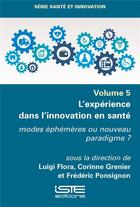 SÉRIE SANTÉ ET INNOVATION

Volume 5
L'expérience dans l'innovation en santé

modes éphémères ou nouveau paradigme ?

sous la direction de
Luigi Flora, Corinne Grenier et Frédéric Ponsignon

iSTE
editions